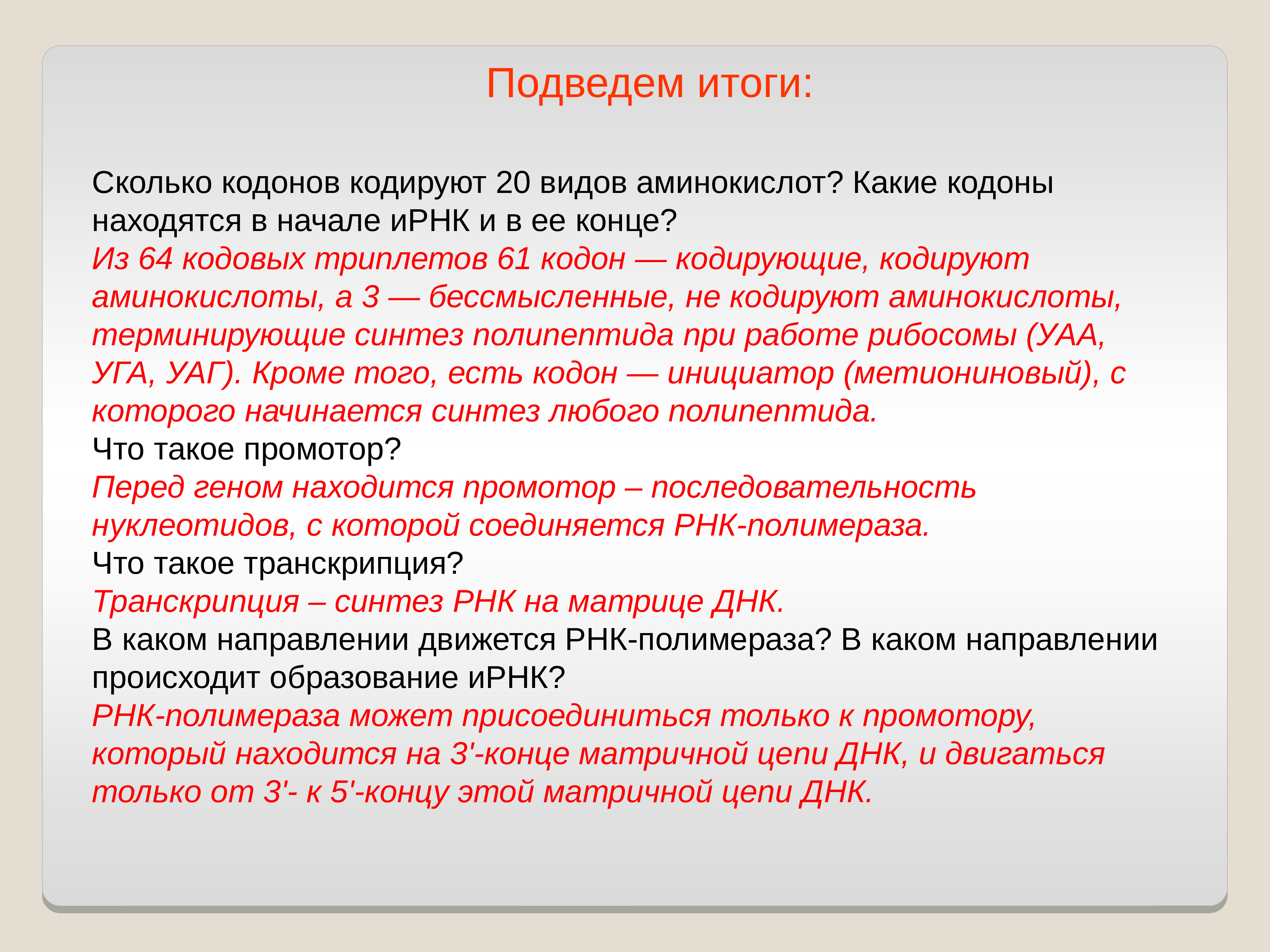 Подведем итоги:

Сколько кодонов кодируют 20 видов аминокислот? Какие кодоны находятся в начале иРНК и в ее конце?
Из 64 кодовых триплетов 61 кодон — кодирующие, кодируют аминокислоты, а 3 — бессмысленные, не кодируют аминокислоты, терминирующие синтез полипептида при работе рибосомы (УАА, УГА, УАГ). Кроме того, есть кодон — инициатор (метиониновый), с которого начинается синтез любого полипептида.
Что такое промотор?
Перед геном находится промотор – последовательность нуклеотидов, с которой соединяется РНК-полимераза.
Что такое транскрипция?
Транскрипция – синтез РНК на матрице ДНК.
В каком направлении движется РНК-полимераза? В каком направлении происходит образование иРНК?
РНК-полимераза может присоединиться только к промотору, который находится на 3'-конце матричной цепи ДНК, и двигаться только от 3'- к 5'-концу этой матричной цепи ДНК.